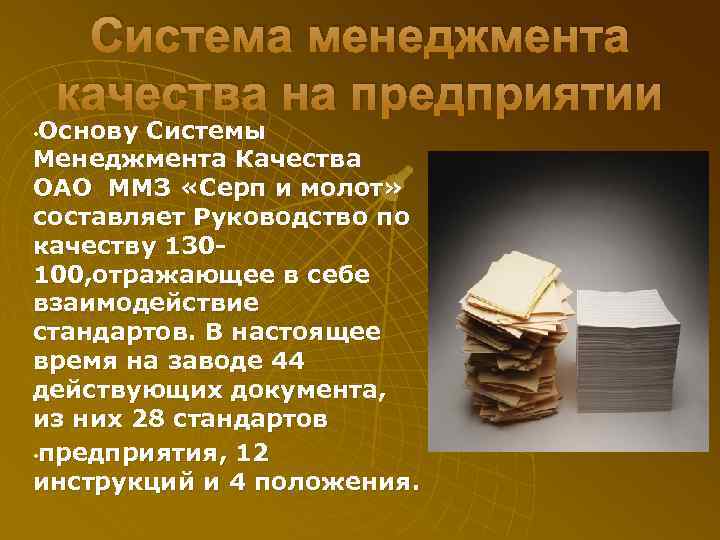 Система менеджмента качества на предприятии

•Основу Системы Менеджмента Качества ОАО ММЗ «Серп и молот» составляет Руководство по качеству 130-100,отражающее в себе взаимодействие стандартов. В настоящее время на заводе 44 действующих документа, из них 28 стандартов

•предприятия, 12 инструкций и 4 положения.